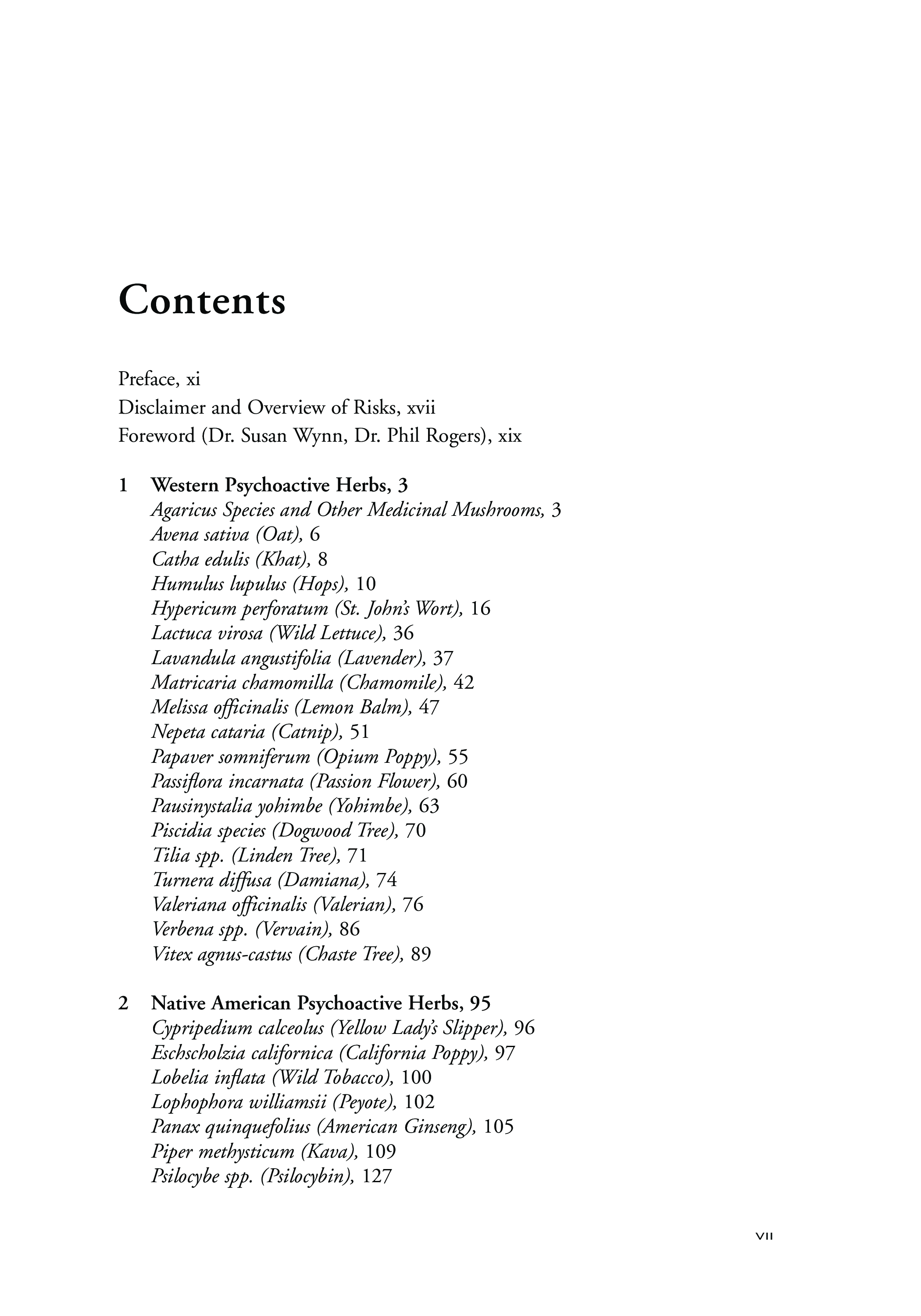 Contents

Preface, xi
Disclaimer and Overview of Risks, xvii
Foreword (Dr. Susan Wynn, Dr. Phil Rogers), xix

1 Western Psychoactive Herbs, 3
Agaricus Species and Other Medicinal Mushrooms, 3
Avena sativa (Oat), 6
Catha edulis (Khat), 8
Humulus lupulus (Hops), 10
Hypericum perforatum (St. John's Wort), 16
Lactuca virosa (Wild Lettuce), 36
Lavandula angustifolia (Lavender), 37
Matricaria chamomilla (Chamomile), 42
Melissa officinalis (Lemon Balm), 47
Nepeta cataria (Catnip), 51
Papaver somniferum (Opium Poppy), 55
Passiflora incarnata (Passion Flower), 60
Pausinystalia yohimbe (Yohimbe), 63
Piscidia species (Dogwood Tree), 70
Tilia spp. (Linden Tree), 71
Turnera diffusa (Damiana), 74
Valeriana officinalis (Valerian), 76
Verbena spp. (Vervain), 86
Vitex agnus-castus (Chaste Tree), 89

2 Native American Psychoactive Herbs, 95
Cypripedium calceolus (Yellow Lady's Slipper), 96
Eschscholzia californica (California Poppy), 97
Lobelia inflata (Wild Tobacco), 100
Lophophora williamsii (Peyote), 102
Panax quinquefolius (American Ginseng), 105
Piper methysticum (Kava), 109
Psilocybe spp. (Psilocybin), 127

vii